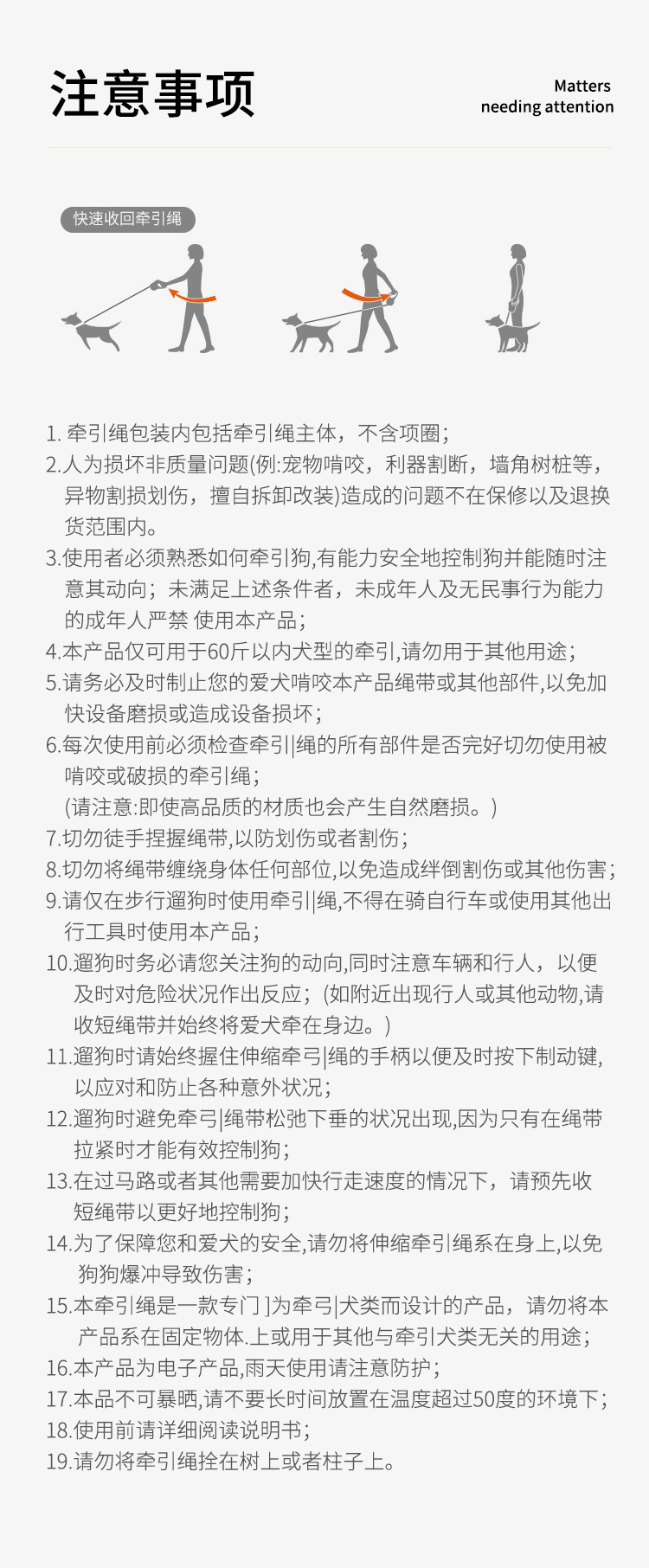 注意事项

Matters
needing attention

快速收回牵引绳

1. 牵引绳包装内包括牵引绳主体，不含项圈；
2.人为损坏非质量问题(例:宠物啃咬，利器割断，墙角树桩等，异物割损划伤，擅自拆卸改装)造成的问题不在保修以及退换货范围内。
3.使用者必须熟悉如何牵引狗,有能力安全地控制狗并能随时注意其动向；未满足上述条件者，未成年人及无民事行为能力的成年人严禁 使用本产品；
4.本产品仅可用于60斤以内犬型的牵引,请勿用于其他用途；
5.请务必及时制止您的爱犬啃咬本产品绳带或其他部件,以免加快设备磨损或造成设备损坏；
6.每次使用前必须检查牵引|绳的所有部件是否完好切勿使用被啃咬或破损的牵引绳；
(请注意:即使高品质的材质也会产生自然磨损。)
7.切勿徒手捏握绳带,以防划伤或者割伤；
8.切勿将绳带缠绕身体任何部位,以免造成绊倒割伤或其他伤害；
9.请仅在步行遛狗时使用牵引|绳,不得在骑自行车或使用其他出行工具时使用本产品；
10.遛狗时务必请您关注狗的动向,同时注意车辆和行人，以便及时对危险状况作出反应；(如附近出现行人或其他动物,请收短绳带并始终将爱犬牵在身边。)
11.遛狗时请始终握住伸缩牵弓|绳的手柄以便及时按下制动键,以应对和防止各种意外状况；
12.遛狗时避免牵弓|绳带松弛下垂的状况出现,因为只有在绳带拉紧时才能有效控制狗；
13.在过马路或者其他需要加快行走速度的情况下，请预先收短绳带以更好地控制狗；
14.为了保障您和爱犬的安全,请勿将伸缩牵引绳系在身上,以免狗狗爆冲导致伤害；
15.本牵引绳是一款专门 ]为牵弓|犬类而设计的产品，请勿将本产品系在固定物体.上或用于其他与牵引犬类无关的用途；
16.本产品为电子产品,雨天使用请注意防护；
17.本品不可暴晒,请不要长时间放置在温度超过50度的环境下；
18.使用前请详细阅读说明书；
19.请勿将牵引绳拴在树上或者柱子上。